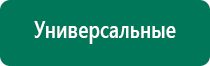 Универсальные